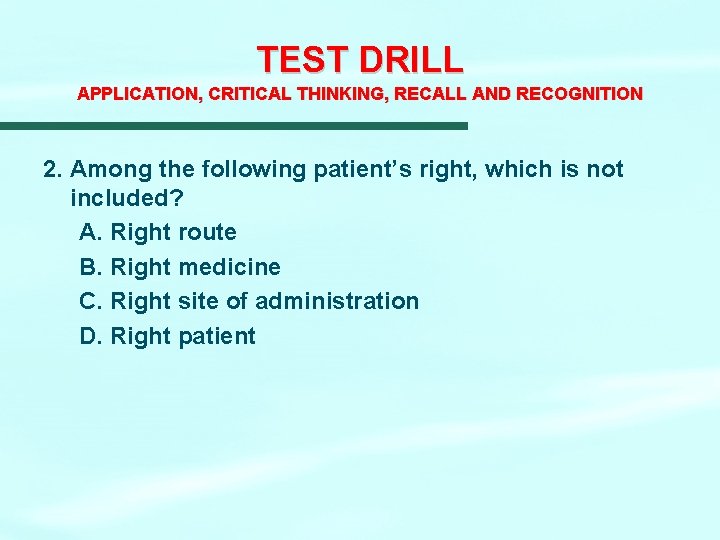 TEST DRILL
APPLICATION, CRITICAL THINKING, RECALL AND RECOGNITION

2. Among the following patient’s right, which is not included?
A. Right route
B. Right medicine
C. Right site of administration
D. Right patient